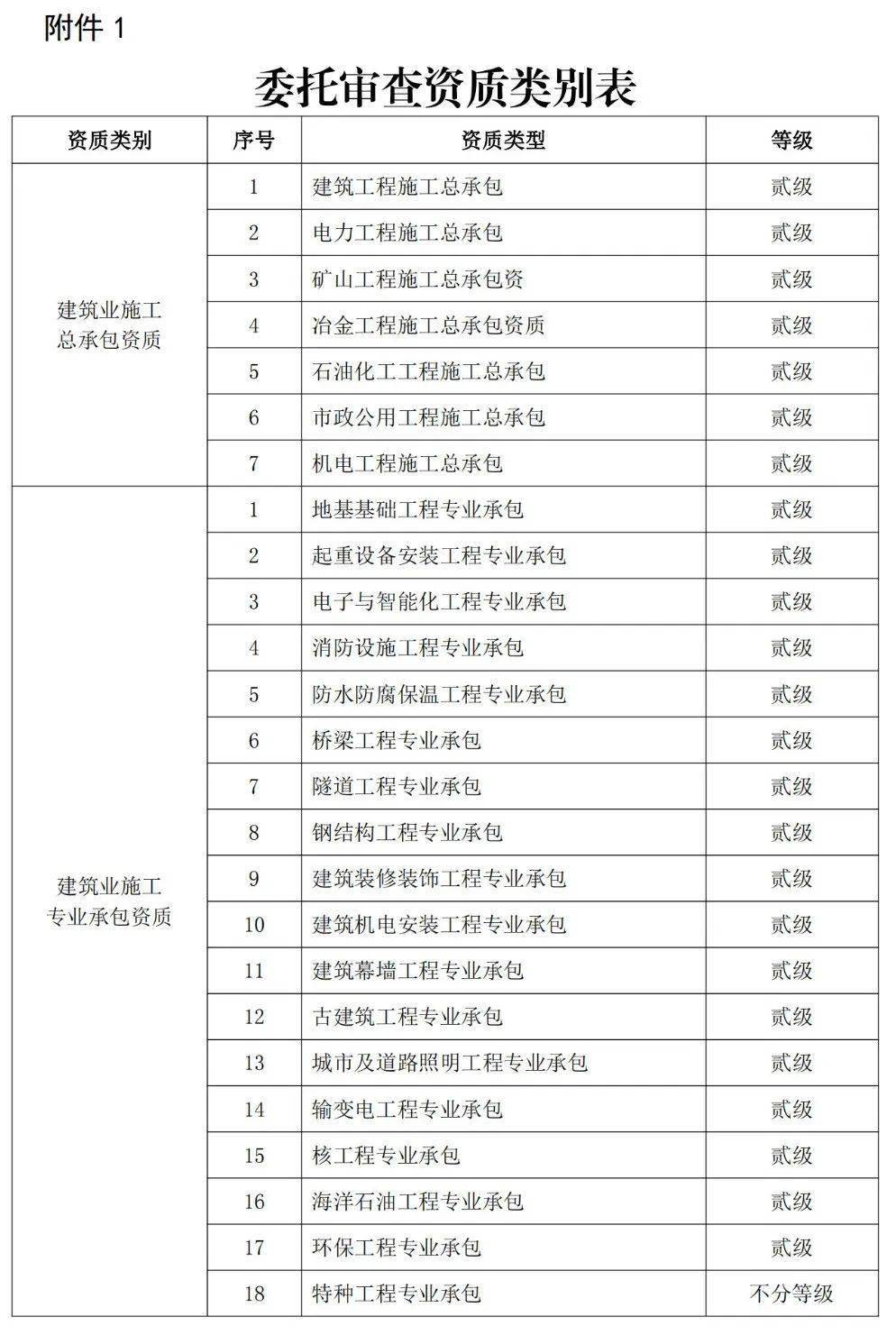 附件1

委托审查资质类别表

| 资质类别 | 序号 | 资质类型 | 等级 |
|---|---|---|---|
| 建筑业施工总承包资质 | 1 | 建筑工程施工总承包 | 贰级 |
| | 2 | 电力工程施工总承包 | 贰级 |
| | 3 | 矿山工程施工总承包资 | 贰级 |
| | 4 | 冶金工程施工总承包资质 | 贰级 |
| | 5 | 石油化工工程施工总承包 | 贰级 |
| | 6 | 市政公用工程施工总承包 | 贰级 |
| | 7 | 机电工程施工总承包 | 贰级 |
| 建筑业施工专业承包资质 | 1 | 地基基础工程专业承包 | 贰级 |
| | 2 | 起重设备安装工程专业承包 | 贰级 |
| | 3 | 电子与智能化工程专业承包 | 贰级 |
| | 4 | 消防设施工程专业承包 | 贰级 |
| | 5 | 防水防腐保温工程专业承包 | 贰级 |
| | 6 | 桥梁工程专业承包 | 贰级 |
| | 7 | 隧道工程专业承包 | 贰级 |
| | 8 | 钢结构工程专业承包 | 贰级 |
| | 9 | 建筑装修装饰工程专业承包 | 贰级 |
| | 10 | 建筑机电安装工程专业承包 | 贰级 |
| | 11 | 建筑幕墙工程专业承包 | 贰级 |
| | 12 | 古建筑工程专业承包 | 贰级 |
| | 13 | 城市及道路照明工程专业承包 | 贰级 |
| | 14 | 输变电工程专业承包 | 贰级 |
| | 15 | 核工程专业承包 | 贰级 |
| | 16 | 海洋石油工程专业承包 | 贰级 |
| | 17 | 环保工程专业承包 | 贰级 |
| | 18 | 特种工程专业承包 | 不分等级 |